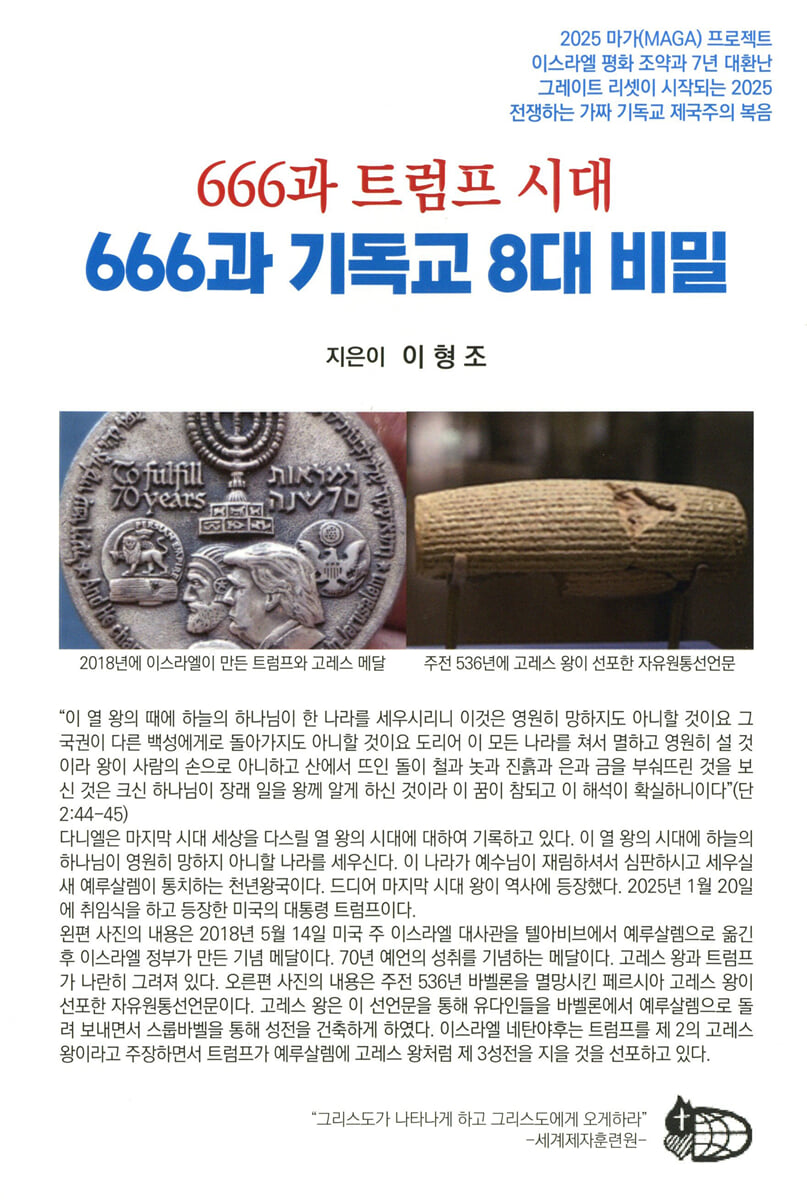 2025 마가(MAGA) 프로젝트
이스라엘 평화 조약과 7년 대환난
그레이트 리셋이 시작되는 2025
전쟁하는 가짜 기독교 제국주의 복음

666과 트럼프 시대
666과 기독교 8대 비밀

지은이 이 형 조

To fulfill 70 years

2018년에 이스라엘이 만든 트럼프와 고레스 메달

주전 536년에 고레스 왕이 선포한 자유원통선언문

"이 열 왕의 때에 하늘의 하나님이 한 나라를 세우시리니 이것은 영원히 망하지도 아니할 것이요 그 국권이 다른 백성에게로 돌아가지도 아니할 것이요 도리어 이 모든 나라를 쳐서 멸하고 영원히 설 것이라 왕이 사람의 손으로 아니하고 산에서 뜨인 돌이 철과 놋과 진흙과 은과 금을 부숴뜨린 것을 보신 것은 크신 하나님이 장래 일을 왕께 알게 하신 것이라 이 꿈이 참되고 이 해석이 확실하니이다"(단 2:44-45)

다니엘은 마지막 시대 세상을 다스릴 열 왕의 시대에 대하여 기록하고 있다. 이 열 왕의 시대에 하늘의 하나님이 영원히 망하지 아니할 나라를 세우신다. 이 나라가 예수님이 재림하셔서 심판하시고 세우실 새 예루살렘이 통치하는 천년왕국이다. 드디어 마지막 시대 왕이 역사에 등장했다. 2025년 1월 20일에 취임식을 하고 등장한 미국의 대통령 트럼프이다.

왼편 사진의 내용은 2018년 5월 14일 미국 주 이스라엘 대사관을 텔아비브에서 예루살렘으로 옮긴 후 이스라엘 정부가 만든 기념 메달이다. 70년 예언의 성취를 기념하는 메달이다. 고레스 왕과 트럼프가 나란히 그려져 있다. 오른편 사진의 내용은 주전 536년 바벨론을 멸망시킨 페르시아 고레스 왕이 선포한 자유원통선언문이다. 고레스 왕은 이 선언문을 통해 유다인들을 바벨론에서 예루살렘으로 돌려 보내면서 스룹바벨을 통해 성전을 건축하게 하였다. 이스라엘 네탄야후는 트럼프를 제 2의 고레스 왕이라고 주장하면서 트럼프가 예루살렘에 고레스 왕처럼 제 3성전을 지을 것을 선포하고 있다.

"그리스도가 나타나게 하고 그리스도에게 오게하라"
-세계제자훈련원-